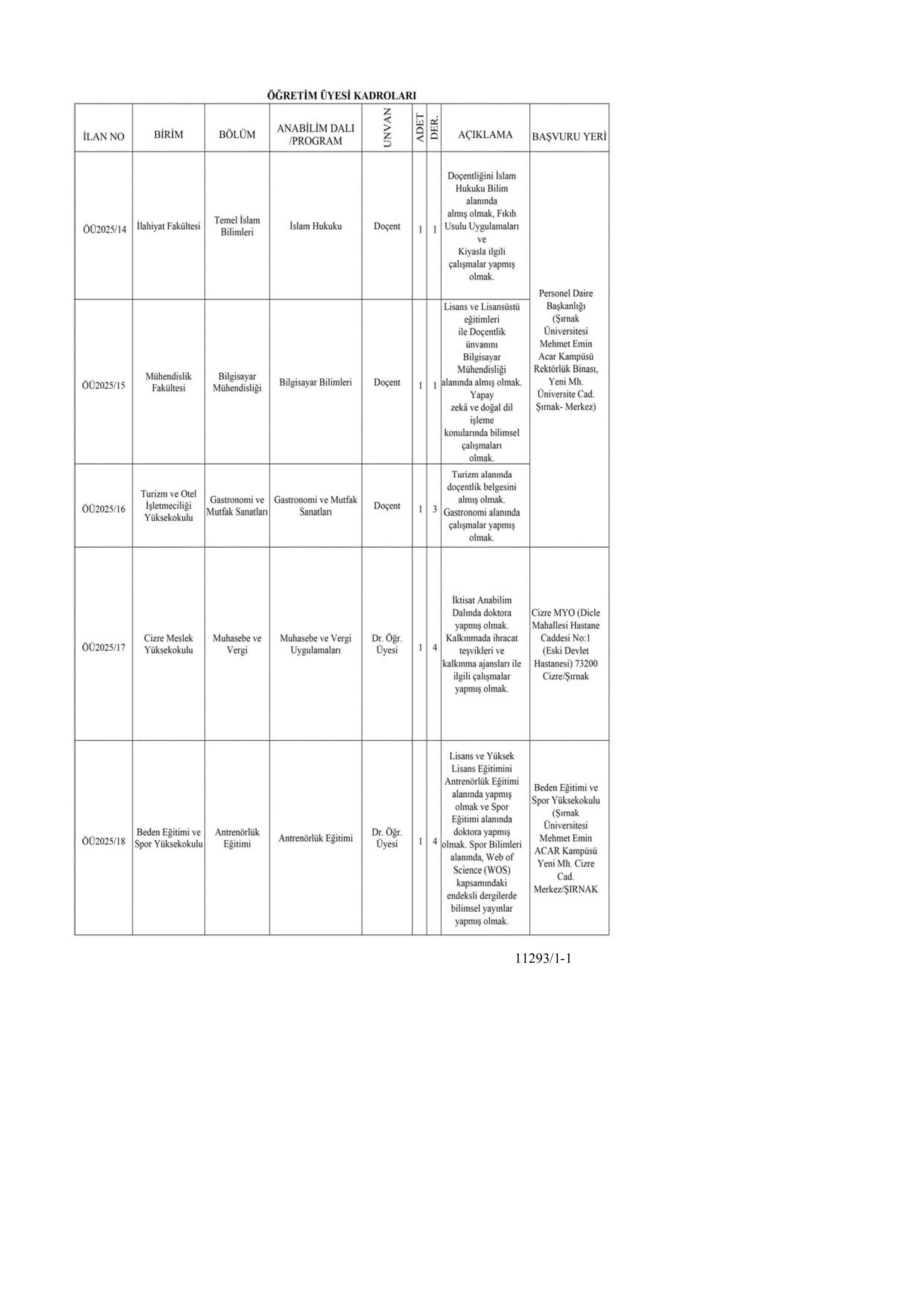 ÖĞRETİM ÜYESİ KADROLARI

| İLAN NO | BİRİM | BÖLÜM | ANABİLİM DALI /PROGRAM | UNVAN | ADET | DER. | AÇIKLAMA | BAŞVURU YERİ |
|---|---|---|---|---|---|---|---|---|
| ÖÜ2025/14 | İlahiyat Fakültesi | Temel İslam Bilimleri | İslam Hukuku | Doçent | 1 | 1 | Doçentliğini İslam Hukuku Bilim alanında almış olmak, Fıkıh Usulu Uygulamaları ve Kiyasla ilgili çalışmalar yapmış olmak. | Personel Daire Başkanlığı (Şırnak Üniversitesi Mehmet Emin Acar Kampüsü Rektörlük Binası, Yeni Mh. Üniversite Cad. Şırnak- Merkez) |
| ÖÜ2025/15 | Mühendislik Fakültesi | Bilgisayar Mühendisliği | Bilgisayar Bilimleri | Doçent | 1 | 1 | Lisans ve Lisansüstü eğitimleri ile Doçentlik ünvanını Bilgisayar Mühendisliği alanında almış olmak. Yapay zekâ ve doğal dil işleme konularında bilimsel çalışmaları olmak. | |
| ÖÜ2025/16 | Turizm ve Otel İşletmeciliği Yüksekokulu | Gastronomi ve Mutfak Sanatları | Gastronomi ve Mutfak Sanatları | Doçent | 1 | 3 | Turizm alanında doçentlik belgesini almış olmak. Gastronomi alanında çalışmalar yapmış olmak. | |
| ÖÜ2025/17 | Cizre Meslek Yüksekokulu | Muhasebe ve Vergi | Muhasebe ve Vergi Uygulamaları | Dr. Öğr. Üyesi | 1 | 4 | İktisat Anabilim Dalında doktora yapmış olmak. Kalkınmada ihracat teşvikleri ve kalkınma ajansları ile ilgili çalışmalar yapmış olmak. | Cizre MYO (Dicle Mahallesi Hastane Caddesi No:1 (Eski Devlet Hastanesi) 73200 Cizre/Şırnak |
| ÖÜ2025/18 | Beden Eğitimi ve Spor Yüksekokulu | Antrenörlük Eğitimi | Antrenörlük Eğitimi | Dr. Öğr. Üyesi | 1 | 4 | Lisans ve Yüksek Lisans Eğitimini Antrenörlük Eğitimi alanında yapmış olmak ve Spor Eğitimi alanında doktora yapmış olmak. Spor Bilimleri alanında, Web of Science (WOS) kapsamındaki endeksli dergilerde bilimsel yayınlar yapmış olmak. | Beden Eğitimi ve Spor Yüksekokulu (Şırnak Üniversitesi Mehmet Emin ACAR Kampüsü Yeni Mh. Cizre Cad. Merkez/ŞIRNAK |

11293/1-1